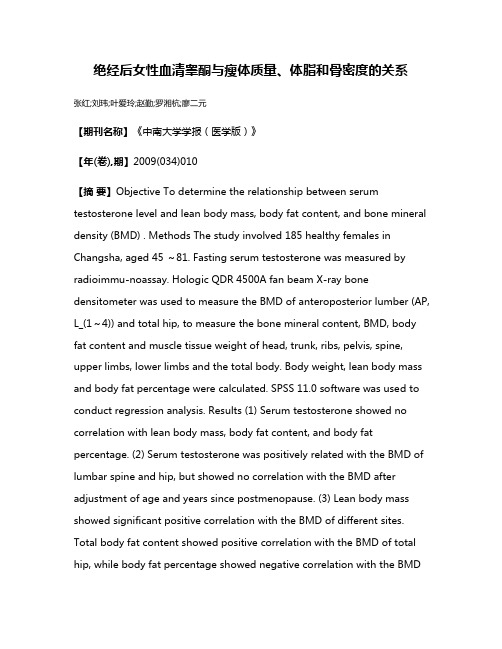 绝经后女性血清睾酮与瘦体质量、体脂和骨密度的关系

张红;刘玮;叶爱玲;赵勤;罗湘杭;廖二元

【期刊名称】《中南大学学报（医学版）》

【年(卷),期】2009(034)010

【摘 要】Objective To determine the relationship between serum testosterone level and lean body mass, body fat content, and bone mineral density (BMD) . Methods The study involved 185 healthy females in Changsha, aged 45 ~81. Fasting serum testosterone was measured by radioimmu-noassay. Hologic QDR 4500A fan beam X-ray bone densitometer was used to measure the BMD of anteroposterior lumber (AP, L_(1~4)) and total hip, to measure the bone mineral content, BMD, body fat content and muscle tissue weight of head, trunk, ribs, pelvis, spine, upper limbs, lower limbs and the total body. Body weight, lean body mass and body fat percentage were calculated. SPSS 11.0 software was used to conduct regression analysis. Results (1) Serum testosterone showed no correlation with lean body mass, body fat content, and body fat percentage. (2) Serum testosterone was positively related with the BMD of lumbar spine and hip, but showed no correlation with the BMD after adjustment of age and years since postmenopause. (3) Lean body mass showed significant positive correlation with the BMD of different sites. Total body fat content showed positive correlation with the BMD of total hip, while body fat percentage showed negative correlation with the BMD